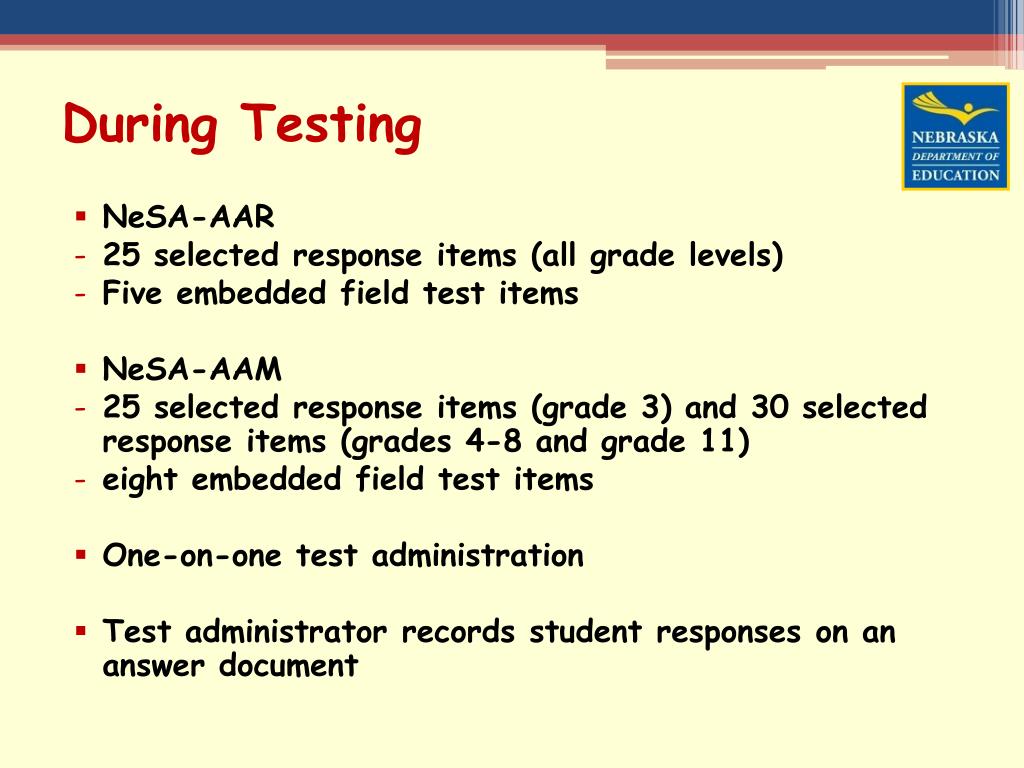 During Testing

NEBRASKA
DEPARTMENT OF
EDUCATION

▪ NeSA-AAR
- 25 selected response items (all grade levels)
- Five embedded field test items

▪ NeSA-AAM
- 25 selected response items (grade 3) and 30 selected response items (grades 4-8 and grade 11)
- eight embedded field test items

▪ One-on-one test administration

▪ Test administrator records student responses on an answer document